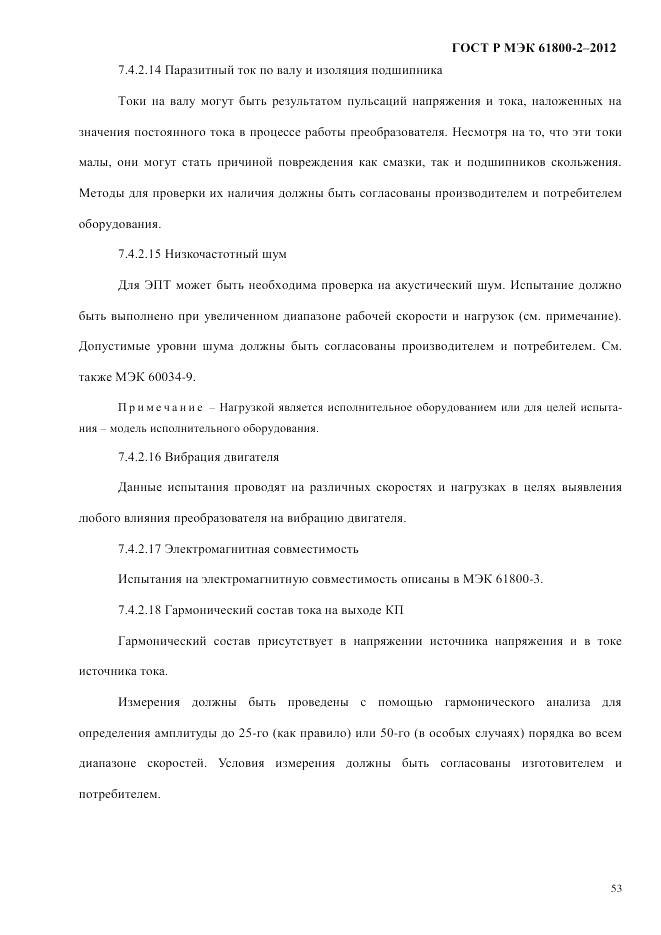 ГОСТ Р МЭК 61800-2–2012

7.4.2.14 Паразитный ток по валу и изоляция подшипника

Токи на валу могут быть результатом пульсаций напряжения и тока, наложенных на значения постоянного тока в процессе работы преобразователя. Несмотря на то, что эти токи малы, они могут стать причиной повреждения как смазки, так и подшипников скольжения. Методы для проверки их наличия должны быть согласованы производителем и потребителем оборудования.

7.4.2.15 Низкочастотный шум

Для ЭПТ может быть необходима проверка на акустический шум. Испытание должно быть выполнено при увеличенном диапазоне рабочей скорости и нагрузок (см. примечание). Допустимые уровни шума должны быть согласованы производителем и потребителем. См. также МЭК 60034-9.

Примечание – Нагрузкой является исполнительное оборудованием или для целей испытания – модель исполнительного оборудования.

7.4.2.16 Вибрация двигателя

Данные испытания проводят на различных скоростях и нагрузках в целях выявления любого влияния преобразователя на вибрацию двигателя.

7.4.2.17 Электромагнитная совместимость

Испытания на электромагнитную совместимость описаны в МЭК 61800-3.

7.4.2.18 Гармонический состав тока на выходе КП

Гармонический состав присутствует в напряжении источника напряжения и в токе источника тока.

Измерения должны быть проведены с помощью гармонического анализа для определения амплитуды до 25-го (как правило) или 50-го (в особых случаях) порядка во всем диапазоне скоростей. Условия измерения должны быть согласованы изготовителем и потребителем.

53